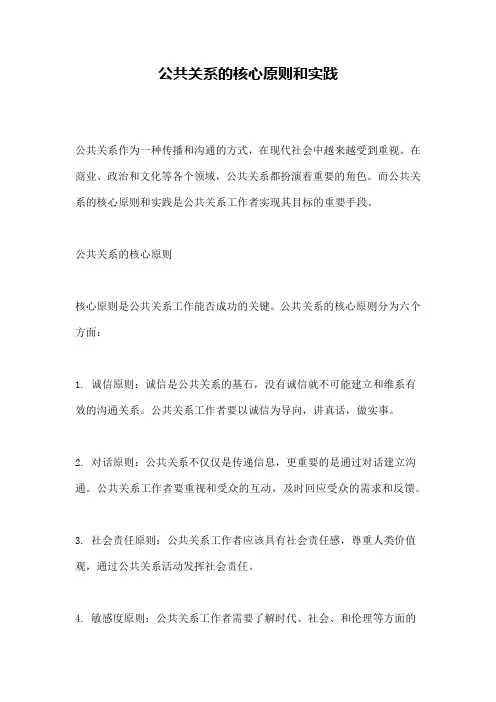 公共关系的核心原则和实践

公共关系作为一种传播和沟通的方式，在现代社会中越来越受到重视。在商业、政治和文化等各个领域，公共关系都扮演着重要的角色。而公共关系的核心原则和实践是公共关系工作者实现其目标的重要手段。

公共关系的核心原则

核心原则是公共关系工作能否成功的关键。公共关系的核心原则分为六个方面：

1. 诚信原则：诚信是公共关系的基石，没有诚信就不可能建立和维系有效的沟通关系。公共关系工作者要以诚信为导向，讲真话，做实事。

2. 对话原则：公共关系不仅仅是传递信息，更重要的是通过对话建立沟通。公共关系工作者要重视和受众的互动，及时回应受众的需求和反馈。

3. 社会责任原则：公共关系工作者应该具有社会责任感，尊重人类价值观，通过公共关系活动发挥社会责任。

4. 敏感度原则：公共关系工作者需要了解时代、社会、和伦理等方面的